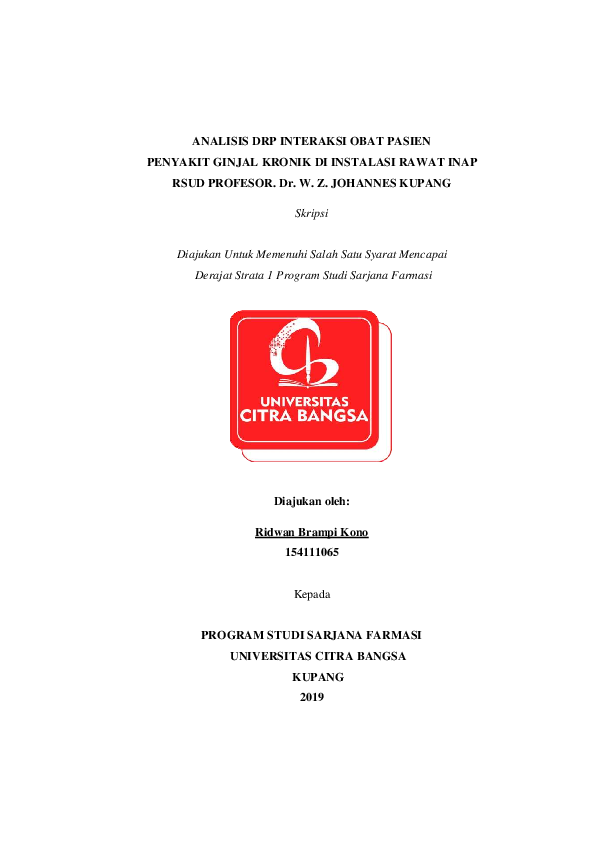 ANALISIS DRP INTERAKSI OBAT PASIEN
PENYAKIT GINJAL KRONIK DI INSTALASI RAWAT INAP
RSUD PROFESOR. Dr. W. Z. JOHANNES KUPANG

Skripsi

Diajukan Untuk Memenuhi Salah Satu Syarat Mencapai
Derajat Strata 1 Program Studi Sarjana Farmasi

UNIVERSITAS
CITRA BANGSA

Diajukan oleh:

Ridwan Brampi Kono
154111065

Kepada

PROGRAM STUDI SARJANA FARMASI
UNIVERSITAS CITRA BANGSA
KUPANG
2019